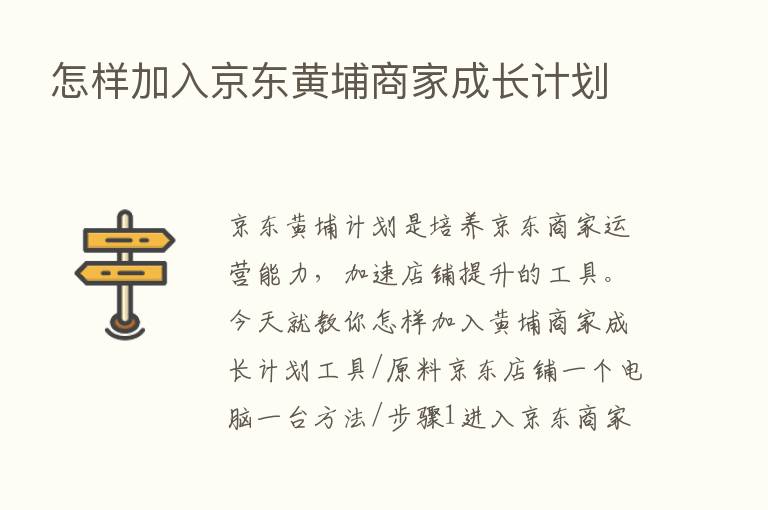 怎样加入京东黄埔商家成长计划

京东黄埔计划是培养京东商家运营能力，加速店铺提升的工具。今天就教你怎样加入黄埔商家成长计划工具/原料京东店铺一个电脑一台方法/步骤1进入京东商家